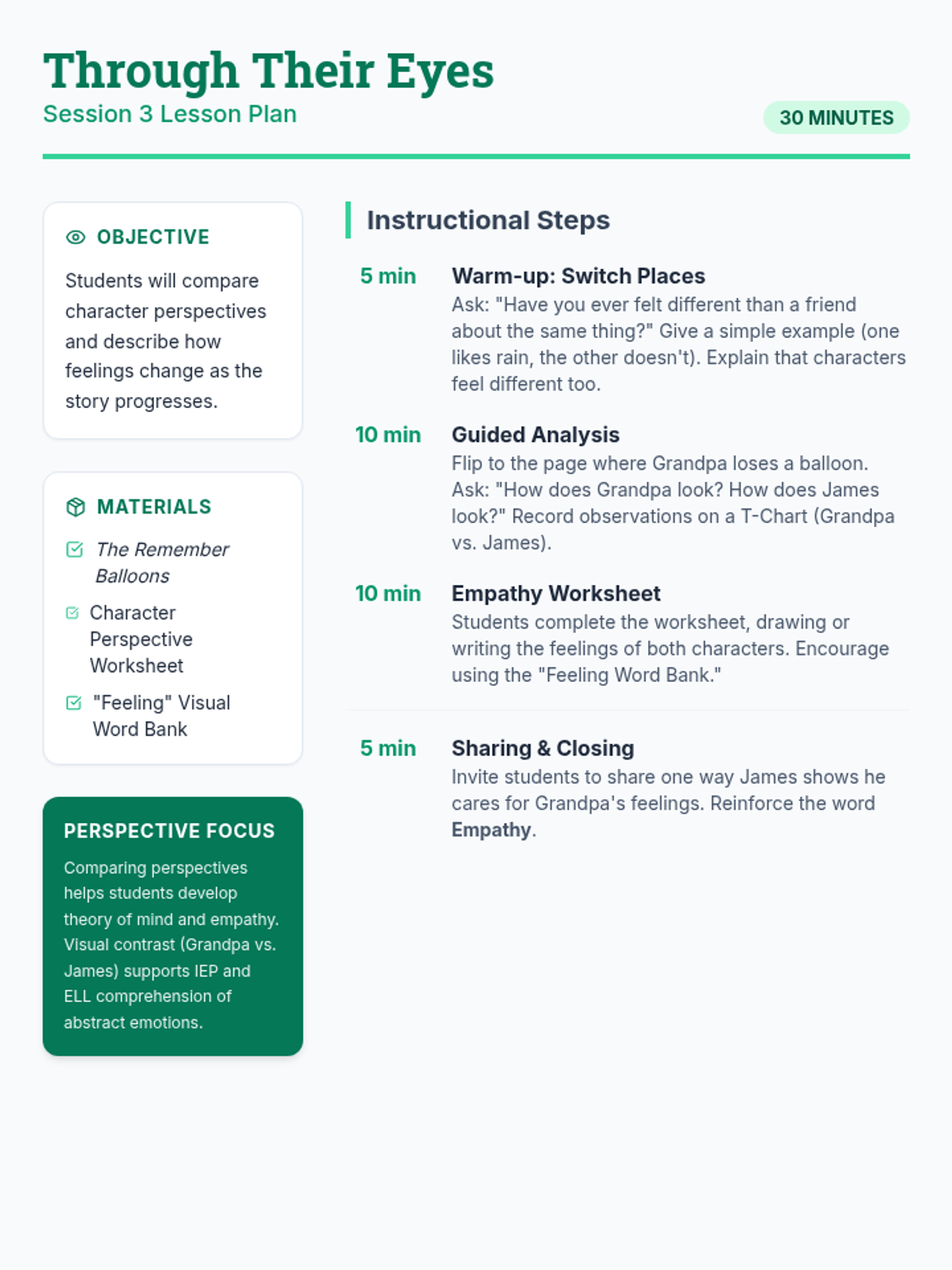 Through Their Eyes
Session 3 Lesson Plan

30 MINUTES

OBJECTIVE

Students will compare character perspectives and describe how feelings change as the story progresses.

MATERIALS

The Remember Balloons

Character Perspective Worksheet

"Feeling" Visual Word Bank

PERSPECTIVE FOCUS

Comparing perspectives helps students develop theory of mind and empathy. Visual contrast (Grandpa vs. James) supports IEP and ELL comprehension of abstract emotions.

Instructional Steps

5 min
Warm-up: Switch Places
Ask: "Have you ever felt different than a friend about the same thing?" Give a simple example (one likes rain, the other doesn't). Explain that characters feel different too.

10 min
Guided Analysis
Flip to the page where Grandpa loses a balloon. Ask: "How does Grandpa look? How does James look?" Record observations on a T-Chart (Grandpa vs. James).

10 min
Empathy Worksheet
Students complete the worksheet, drawing or writing the feelings of both characters. Encourage using the "Feeling Word Bank."

5 min
Sharing & Closing
Invite students to share one way James shows he cares for Grandpa's feelings. Reinforce the word Empathy.